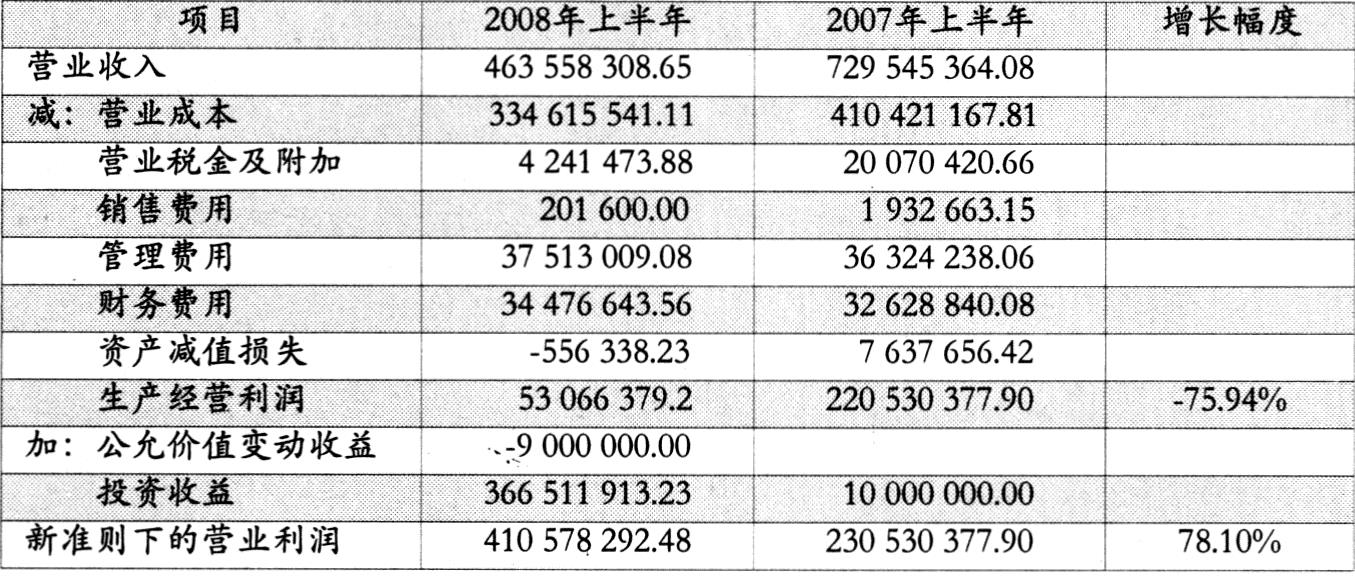 | 项目 | 2008年上半年 | 2007年上半年 | 增长幅度 |
|---|---|---|---|
| 营业收入 | 463 558 308.65 | 729 545 364.08 | |
| 减：营业成本 | 334 615 541.11 | 410 421 167.81 | |
| 营业税金及附加 | 4 241 473.88 | 20 070 420.66 | |
| 销售费用 | 201 600.00 | 1 932 663.15 | |
| 管理费用 | 37 513 009.08 | 36 324 238.06 | |
| 财务费用 | 34 476 643.56 | 32 628 840.08 | |
| 资产减值损失 | -556 338.23 | 7 637 656.42 | |
| 生产经营利润 | 53 066 379.2 | 220 530 377.90 | -75.94% |
| 加：公允价值变动收益 | -9 000 000.00 | | |
| 投资收益 | 366 511 913.23 | 10 000 000.00 | |
| 新准则下的营业利润 | 410 578 292.48 | 230 530 377.90 | 78.10% |